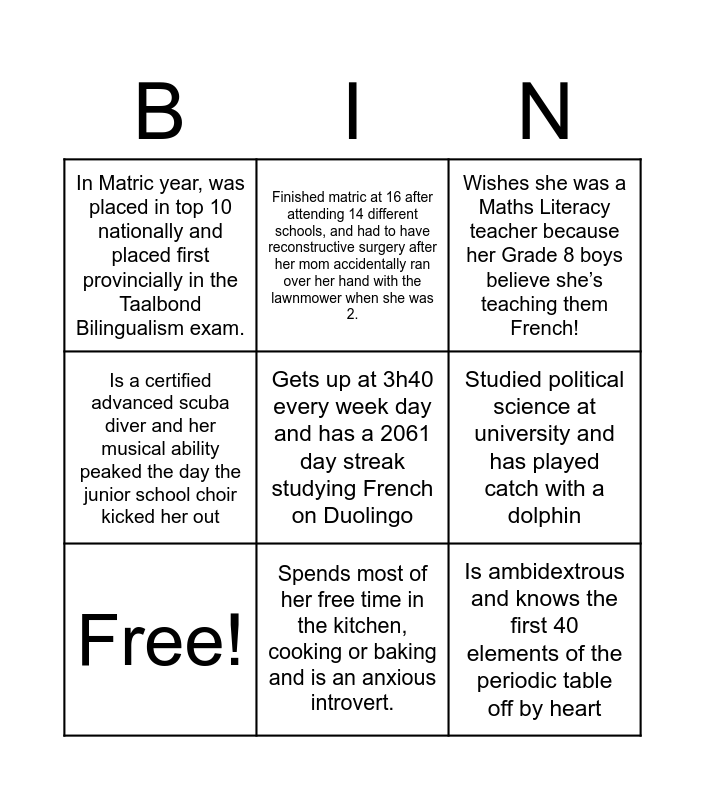 | B | I | N |
|---|---|---|
| In Matric year, was placed in top 10 nationally and placed first provincially in the Taalbond Bilingualism exam. | Finished matric at 16 after attending 14 different schools, and had to have reconstructive surgery after her mom accidentally ran over her hand with the lawnmower when she was 2. | Wishes she was a Maths Literacy teacher because her Grade 8 boys believe she's teaching them French! |
| Is a certified advanced scuba diver and her musical ability peaked the day the junior school choir kicked her out | Gets up at 3h40 every week day and has a 2061 day streak studying French on Duolingo | Studied political science at university and has played catch with a dolphin |
| Free! | Spends most of her free time in the kitchen, cooking or baking and is an anxious introvert. | Is ambidextrous and knows the first 40 elements of the periodic table off by heart |